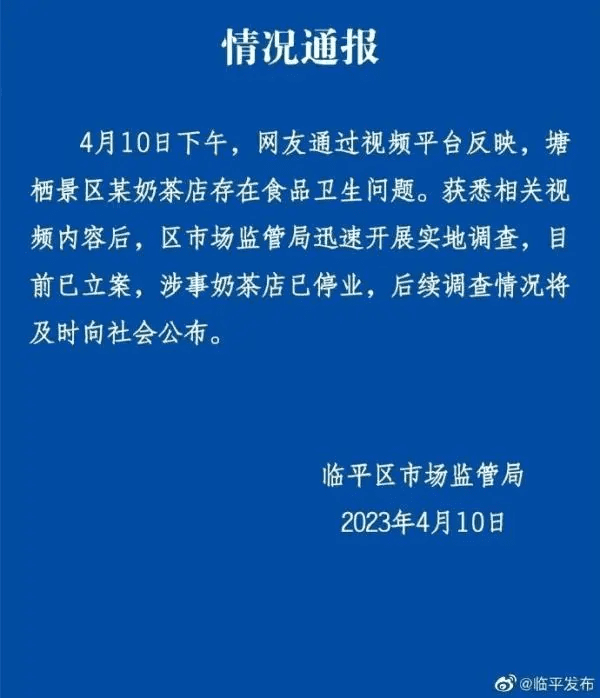 情况通报

4月10日下午，网友通过视频平台反映，塘栖景区某奶茶店存在食品卫生问题。获悉相关视频内容后，区市场监管局迅速开展实地调查，目前已立案，涉事奶茶店已停业，后续调查情况将及时向社会公布。

临平区市场监管局
2023年4月10日

@临平发布